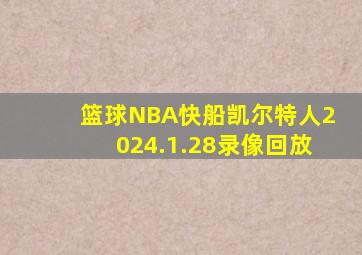 篮球NBA快船凯尔特人2024.1.28录像回放